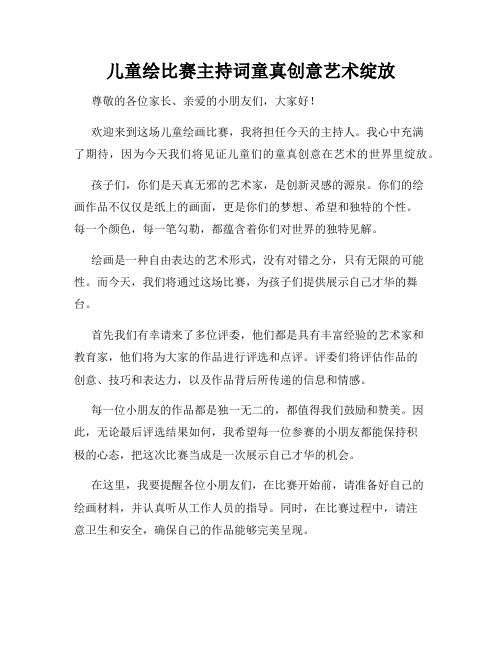 儿童绘比赛主持词童真创意艺术绽放

尊敬的各位家长、亲爱的小朋友们，大家好！

欢迎来到这场儿童绘画比赛，我将担任今天的主持人。我心中充满了期待，因为今天我们将见证儿童们的童真创意在艺术的世界里绽放。

孩子们，你们是天真无邪的艺术家，是创新灵感的源泉。你们的绘画作品不仅仅是纸上的画面，更是你们的梦想、希望和独特的个性。每一个颜色，每一笔勾勒，都蕴含着你们对世界的独特见解。

绘画是一种自由表达的艺术形式，没有对错之分，只有无限的可能性。而今天，我们将通过这场比赛，为孩子们提供展示自己才华的舞台。

首先我们有幸请来了多位评委，他们都是具有丰富经验的艺术家和教育家，他们将为大家的作品进行评选和点评。评委们将评估作品的创意、技巧和表达力，以及作品背后所传递的信息和情感。

每一位小朋友的作品都是独一无二的，都值得我们鼓励和赞美。因此，无论最后评选结果如何，我希望每一位参赛的小朋友都能保持积极的心态，把这次比赛当成是一次展示自己才华的机会。

在这里，我要提醒各位小朋友们，在比赛开始前，请准备好自己的绘画材料，并认真听从工作人员的指导。同时，在比赛过程中，请注意卫生和安全，确保自己的作品能够完美呈现。